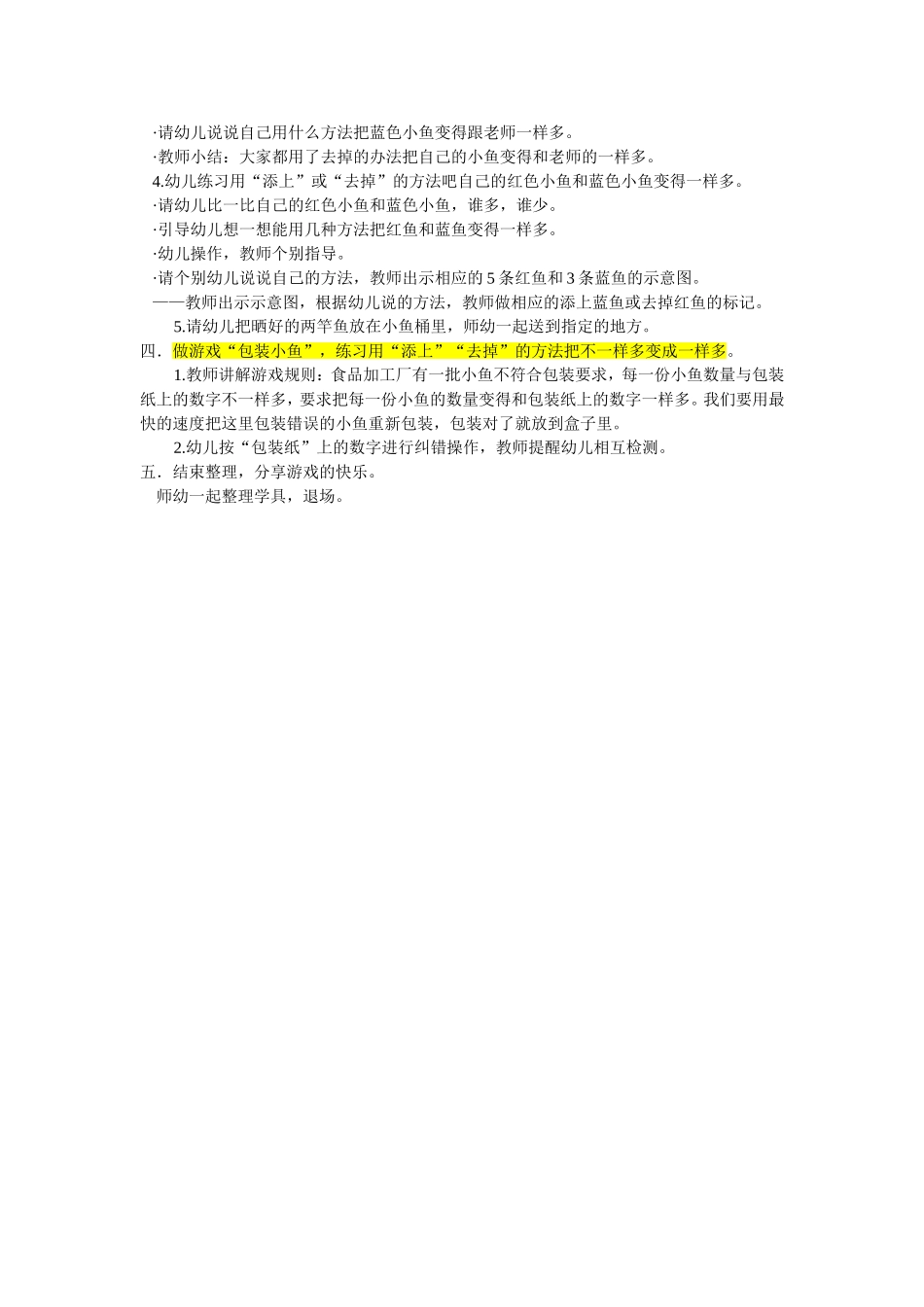 ·请幼儿说说自己用什么方法把蓝色小鱼变得跟老师一样多。
·教师小结：大家都用了去掉的办法把自己的小鱼变得和老师的一样多。
4.幼儿练习用“添上”或“去掉”的方法吧自己的红色小鱼和蓝色小鱼变得一样多。
·请幼儿比一比自己的红色小鱼和蓝色小鱼，谁多，谁少。
·引导幼儿想一想能用几种方法把红鱼和蓝鱼变得一样多。
·幼儿操作，教师个别指导。
·请个别幼儿说说自己的方法，教师出示相应的 5 条红鱼和 3 条蓝鱼的示意图。
——教师出示示意图，根据幼儿说的方法，教师做相应的添上蓝鱼或去掉红鱼的标记。
5.请幼儿把晒好的两竿鱼放在小鱼桶里，师幼一起送到指定的地方。
四．做游戏“包装小鱼”，练习用“添上”“去掉”的方法把不一样多变成一样多。
1.教师讲解游戏规则：食品加工厂有一批小鱼不符合包装要求，每一份小鱼数量与包装纸上的数字不一样多，要求把每一份小鱼的数量变得和包装纸上的数字一样多。我们要用最快的速度把这里包装错误的小鱼重新包装，包装对了就放到盒子里。
2.幼儿按“包装纸”上的数字进行纠错操作，教师提醒幼儿相互检测。
五．结束整理，分享游戏的快乐。
师幼一起整理学具，退场。